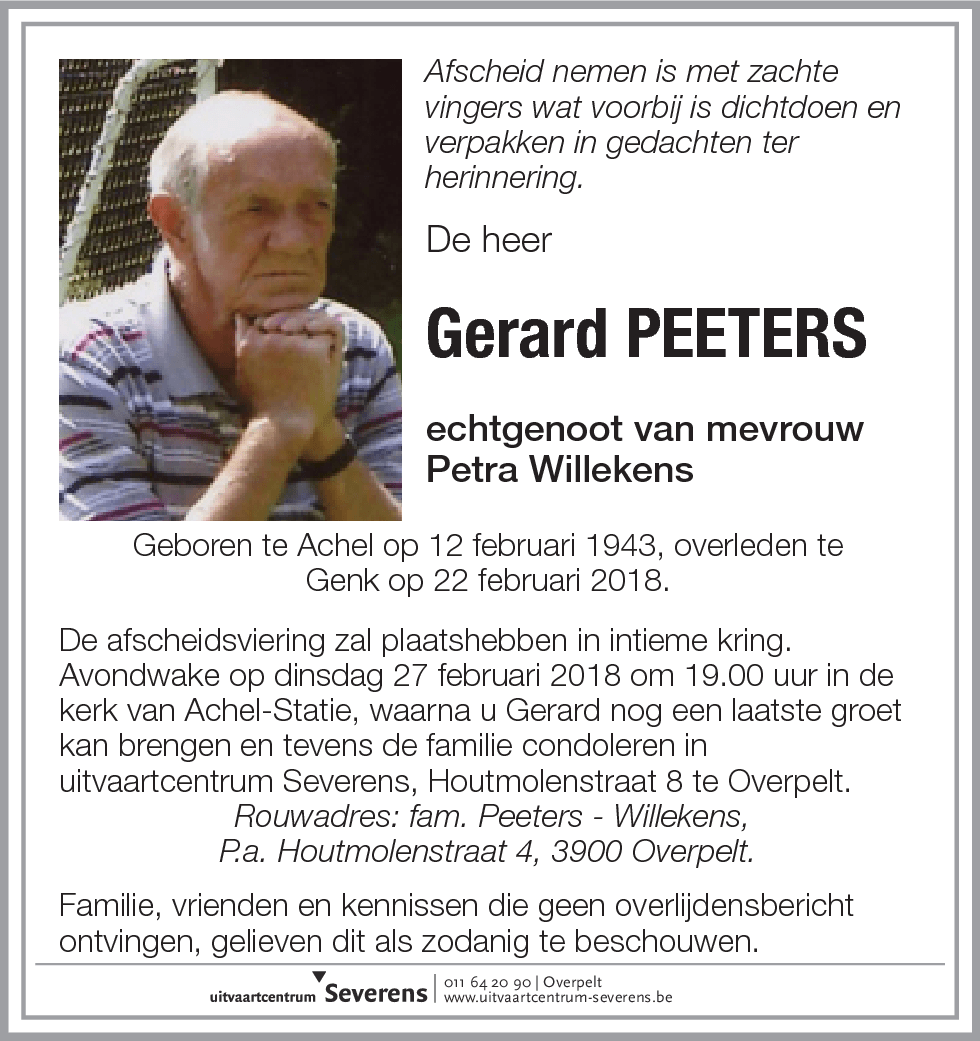 Afscheid nemen is met zachte vingers wat voorbij is dichtdoen en verpakken in gedachten ter herinnering.

De heer

Gerard PEETERS

echtgenoot van mevrouw
Petra Willekens

Geboren te Achel op 12 februari 1943, overleden te Genk op 22 februari 2018.

De afscheidsviering zal plaatshebben in intieme kring. Avondwake op dinsdag 27 februari 2018 om 19.00 uur in de kerk van Achel-Statie, waarna u Gerard nog een laatste groet kan brengen en tevens de familie condoleren in uitvaartcentrum Severens, Houtmolenstraat 8 te Overpelt.
Rouwadres: fam. Peeters - Willekens,
P.a. Houtmolenstraat 4, 3900 Overpelt.

Familie, vrienden en kennissen die geen overlijdensbericht ontvingen, gelieven dit als zodanig te beschouwen.

uitvaartcentrum Severens | 011 64 20 90 | Overpelt
www.uitvaartcentrum-severens.be